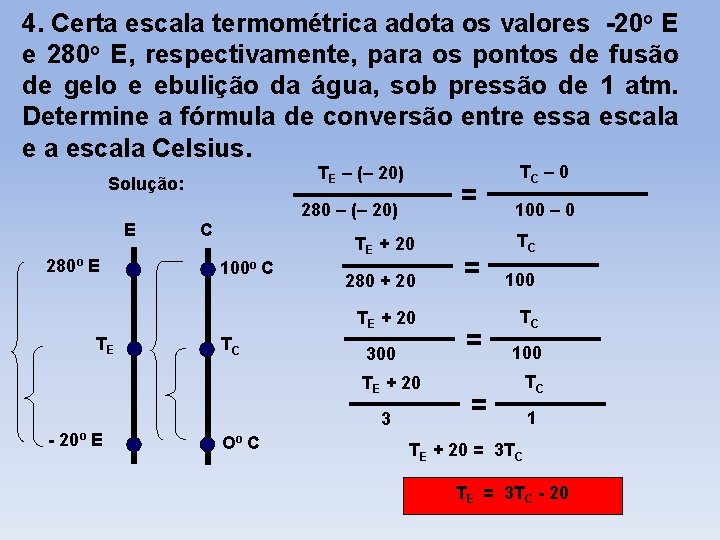 4. Certa escala termométrica adota os valores -20º E e 280º E, respectivamente, para os pontos de fusão de gelo e ebulição da água, sob pressão de 1 atm. Determine a fórmula de conversão entre essa escala e a escala Celsius.

Solução:

E C

280º E 100º C

$T_E$ $T_C$

- 20º E Oº C

$\frac{T_E - (-20)}{280 - (-20)} = \frac{T_C - 0}{100 - 0}$

$\frac{T_E + 20}{280 + 20} = \frac{T_C}{100}$

$\frac{T_E + 20}{300} = \frac{T_C}{100}$

$\frac{T_E + 20}{3} = \frac{T_C}{1}$

$T_E + 20 = 3T_C$

$T_E = 3T_C - 20$